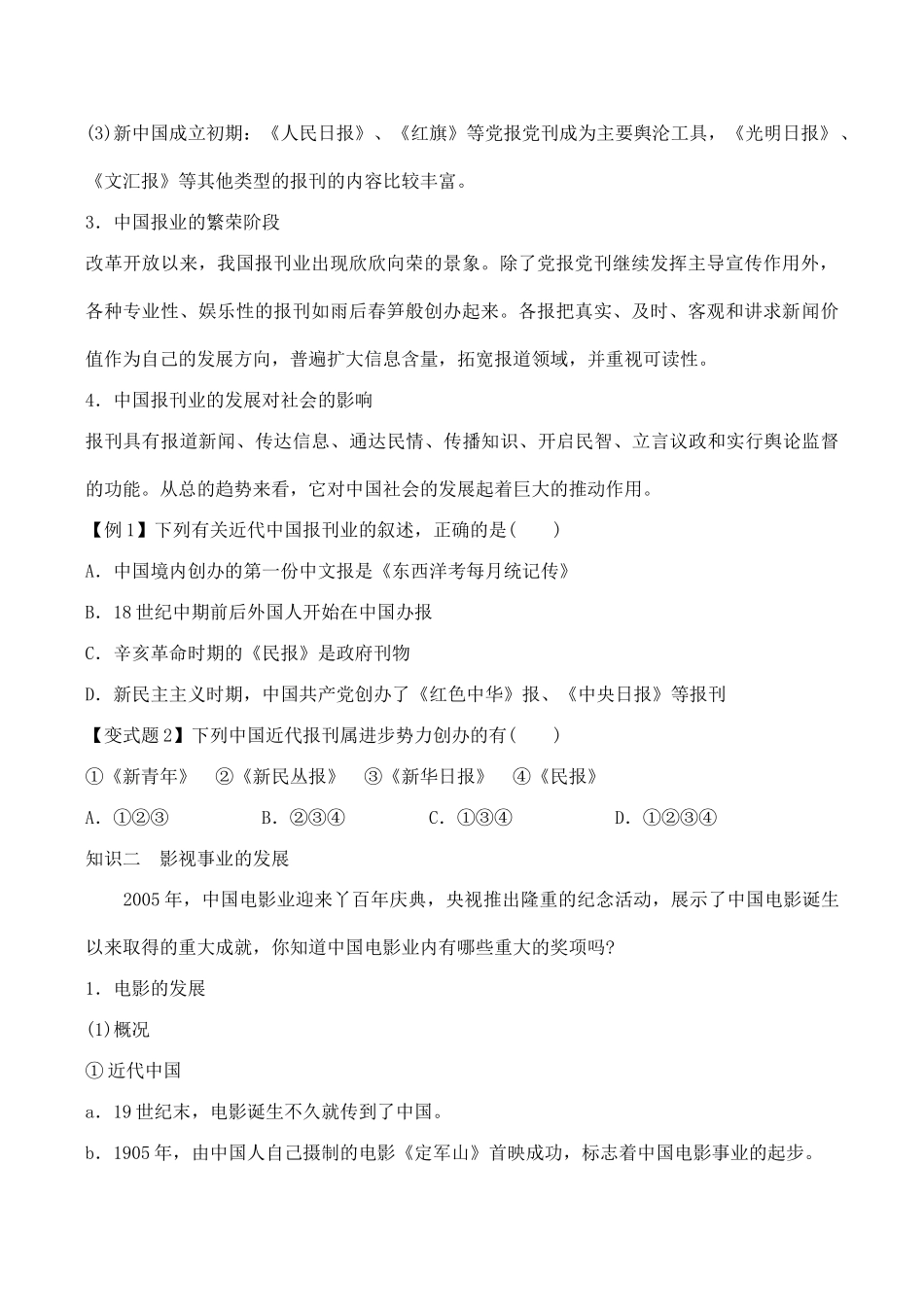 (3)新中国成立初期：《人民日报》、《红旗》等党报党刊成为主要舆沦工具，《光明日报》、《文汇报》等其他类型的报刊的内容比较丰富。

3．中国报业的繁荣阶段

改革开放以来，我国报刊业出现欣欣向荣的景象。除了党报党刊继续发挥主导宣传作用外，各种专业性、娱乐性的报刊如雨后春笋般创办起来。各报把真实、及时、客观和讲求新闻价值作为自己的发展方向，普遍扩大信息含量，拓宽报道领域，并重视可读性。

4．中国报刊业的发展对社会的影响

报刊具有报道新闻、传达信息、通达民情、传播知识、开启民智、立言议政和实行舆论监督的功能。从总的趋势来看，它对中国社会的发展起着巨大的推动作用。

【例1】下列有关近代中国报刊业的叙述，正确的是(　　)

A．中国境内创办的第一份中文报是《东西洋考每月统记传》

B．18世纪中期前后外国人开始在中国办报

C．辛亥革命时期的《民报》是政府刊物

D．新民主主义时期，中国共产党创办了《红色中华》报、《中央日报》等报刊

【变式题2】下列中国近代报刊属进步势力创办的有(　　)

①《新青年》　②《新民丛报》　③《新华日报》　④《民报》

A．①②③　　B．②③④　　C．①③④　　D．①②③④

知识二　影视事业的发展

2005年，中国电影业迎来丫百年庆典，央视推出隆重的纪念活动，展示了中国电影诞生以来取得的重大成就，你知道中国电影业内有哪些重大的奖项吗?

1．电影的发展

(1)概况

①近代中国

a．19世纪末，电影诞生不久就传到了中国。

b．1905年，由中国人自己摄制的电影《定军山》首映成功，标志着中国电影事业的起步。